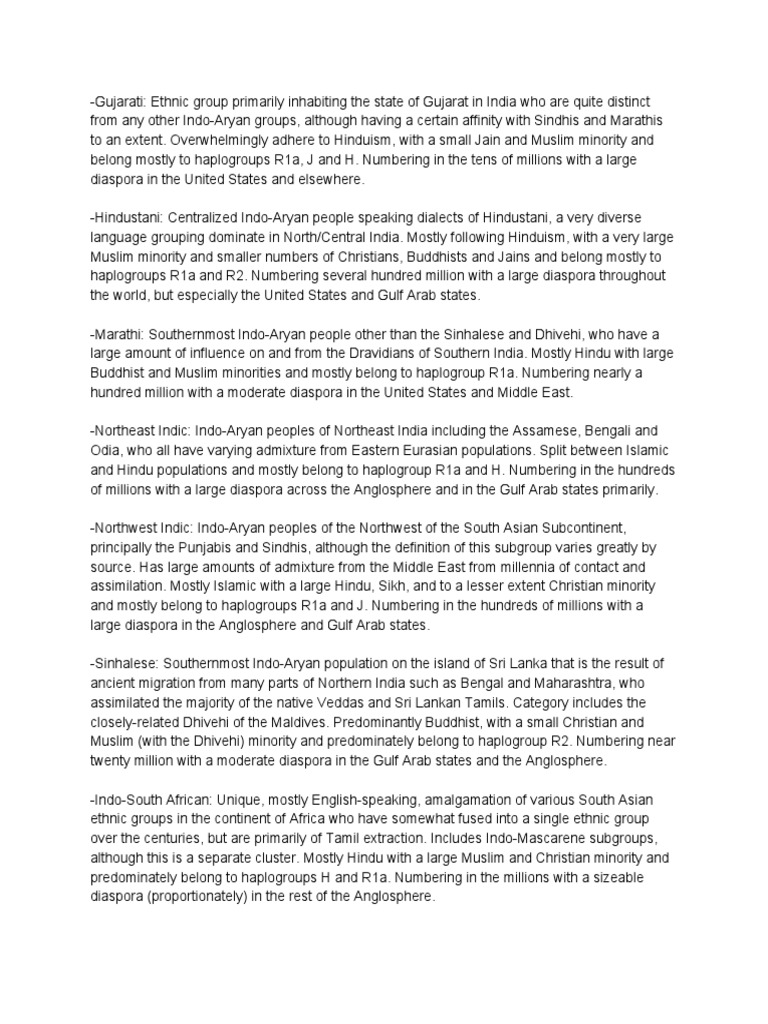 -Gujarati: Ethnic group primarily inhabiting the state of Gujarat in India who are quite distinct from any other Indo-Aryan groups, although having a certain affinity with Sindhis and Marathis to an extent. Overwhelmingly adhere to Hinduism, with a small Jain and Muslim minority and belong mostly to haplogroups R1a, J and H. Numbering in the tens of millions with a large diaspora in the United States and elsewhere.

-Hindustani: Centralized Indo-Aryan people speaking dialects of Hindustani, a very diverse language grouping dominate in North/Central India. Mostly following Hinduism, with a very large Muslim minority and smaller numbers of Christians, Buddhists and Jains and belong mostly to haplogroups R1a and R2. Numbering several hundred million with a large diaspora throughout the world, but especially the United States and Gulf Arab states.

-Marathi: Southernmost Indo-Aryan people other than the Sinhalese and Dhivehi, who have a large amount of influence on and from the Dravidians of Southern India. Mostly Hindu with large Buddhist and Muslim minorities and mostly belong to haplogroup R1a. Numbering nearly a hundred million with a moderate diaspora in the United States and Middle East.

-Northeast Indic: Indo-Aryan peoples of Northeast India including the Assamese, Bengali and Odia, who all have varying admixture from Eastern Eurasian populations. Split between Islamic and Hindu populations and mostly belong to haplogroup R1a and H. Numbering in the hundreds of millions with a large diaspora across the Anglosphere and in the Gulf Arab states primarily.

-Northwest Indic: Indo-Aryan peoples of the Northwest of the South Asian Subcontinent, principally the Punjabis and Sindhis, although the definition of this subgroup varies greatly by source. Has large amounts of admixture from the Middle East from millennia of contact and assimilation. Mostly Islamic with a large Hindu, Sikh, and to a lesser extent Christian minority and mostly belong to haplogroups R1a and J. Numbering in the hundreds of millions with a large diaspora in the Anglosphere and Gulf Arab states.

-Sinhalese: Southernmost Indo-Aryan population on the island of Sri Lanka that is the result of ancient migration from many parts of Northern India such as Bengal and Maharashtra, who assimilated the majority of the native Veddas and Sri Lankan Tamils. Category includes the closely-related Dhivehi of the Maldives. Predominantly Buddhist, with a small Christian and Muslim (with the Dhivehi) minority and predominately belong to haplogroup R2. Numbering near twenty million with a moderate diaspora in the Gulf Arab states and the Anglosphere.

-Indo-South African: Unique, mostly English-speaking, amalgamation of various South Asian ethnic groups in the continent of Africa who have somewhat fused into a single ethnic group over the centuries, but are primarily of Tamil extraction. Includes Indo-Mascarene subgroups, although this is a separate cluster. Mostly Hindu with a large Muslim and Christian minority and predominately belong to haplogroups H and R1a. Numbering in the millions with a sizeable diaspora (proportionately) in the rest of the Anglosphere.